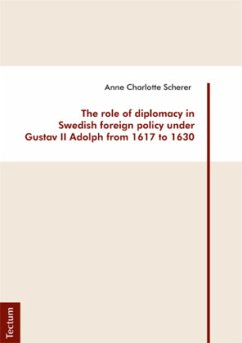 Anne Charlotte Scherer

The role of diplomacy in Swedish foreign policy under Gustav II Adolph from 1617 to 1630

Tectum